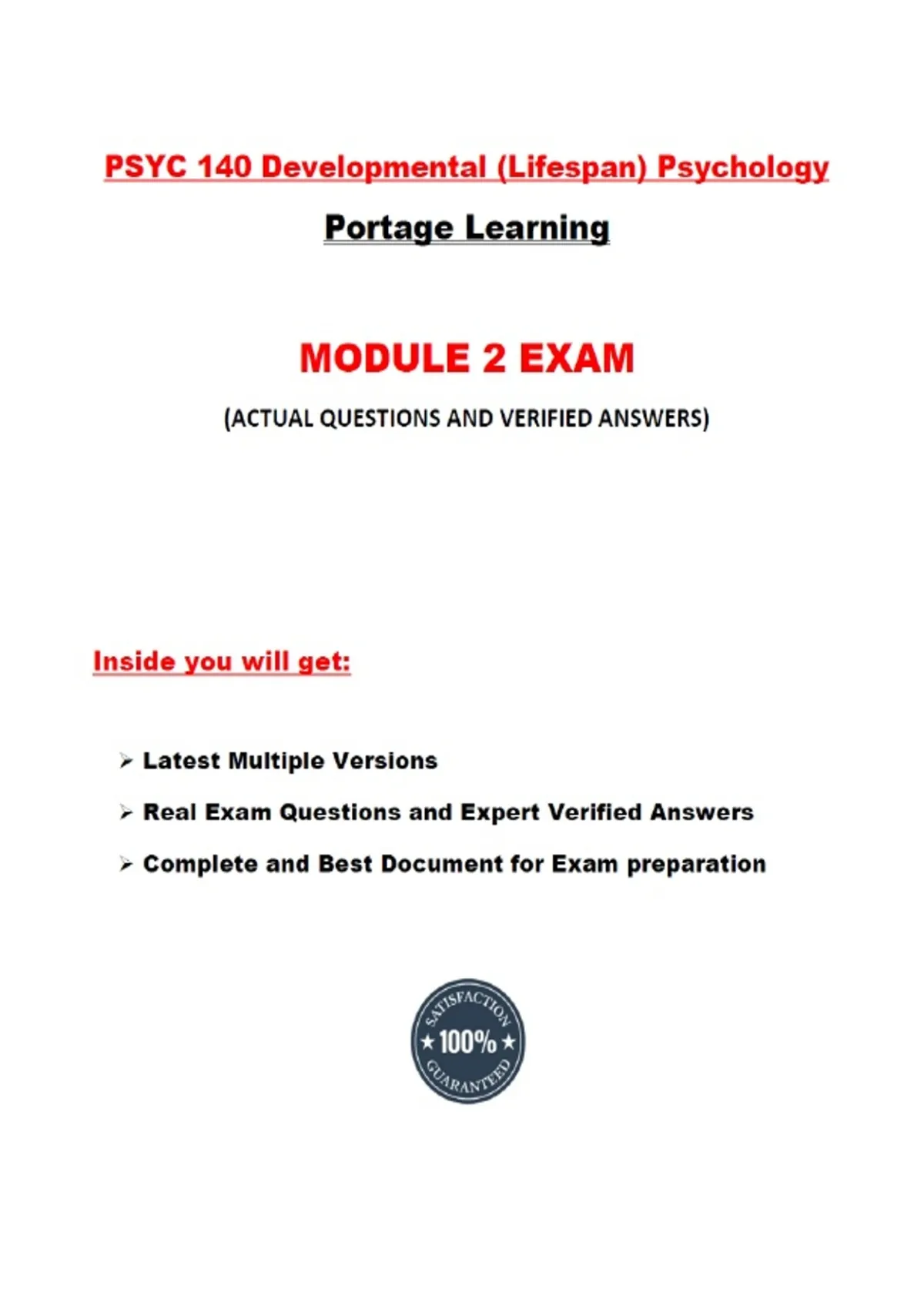 PSYC 140 Developmental (Lifespan) Psychology

Portage Learning

MODULE 2 EXAM

(ACTUAL QUESTIONS AND VERIFIED ANSWERS)

Inside you will get:

➢ Latest Multiple Versions

➢ Real Exam Questions and Expert Verified Answers

➢ Complete and Best Document for Exam preparation

SATISFACTION
★ 100% ★
GUARANTEED